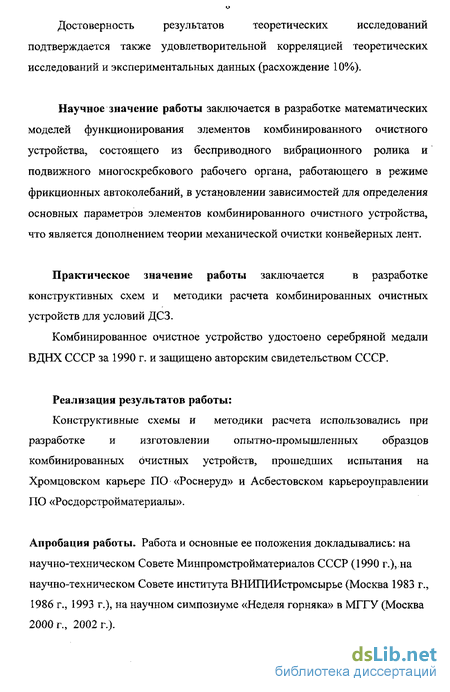 Достоверность результатов теоретических исследований подтверждается также удовлетворительной корреляцией теоретических исследований и экспериментальных данных (расхождение 10%).

Научное значение работы заключается в разработке математических моделей функционирования элементов комбинированного очистного устройства, состоящего из бесприводного вибрационного ролика и подвижного многоскребкового рабочего органа, работающего в режиме фрикционных автоколебаний, в установлении зависимостей для определения основных параметров элементов комбинированного очистного устройства, что является дополнением теории механической очистки конвейерных лент.

Практическое значение работы заключается в разработке конструктивных схем и методики расчета комбинированных очистных устройств для условий ДСЗ.

Комбинированное очистное устройство удостоено серебряной медали ВДНХ СССР за 1990 г. и защищено авторским свидетельством СССР.

Реализация результатов работы:

Конструктивные схемы и методики расчета использовались при разработке и изготовлении опытно-промышленных образцов комбинированных очистных устройств, прошедших испытания на Хромцовском карьере ПО «Роснеруд» и Асбестовском карьероуправлении ПО «Росдорстройматериалы».

Апробация работы. Работа и основные ее положения докладывались: на научно-техническом Совете Минпромстройматериалов СССР (1990 г.), на научно-техническом Совете института ВНИПИИстромсырье (Москва 1983 г., 1986 г., 1993 г.), на научном симпозиуме «Неделя горняка» в МГГУ (Москва 2000 г., 2002 г.).

dsLib.net
библиотека диссертаций